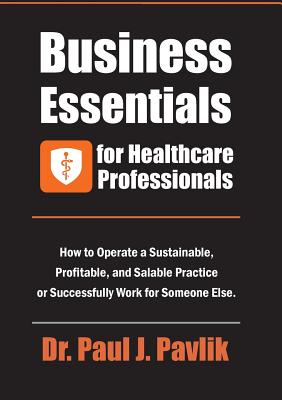 Business Essentials

for Healthcare Professionals

How to Operate a Sustainable, Profitable, and Salable Practice or Successfully Work for Someone Else.

Dr. Paul J. Pavlik